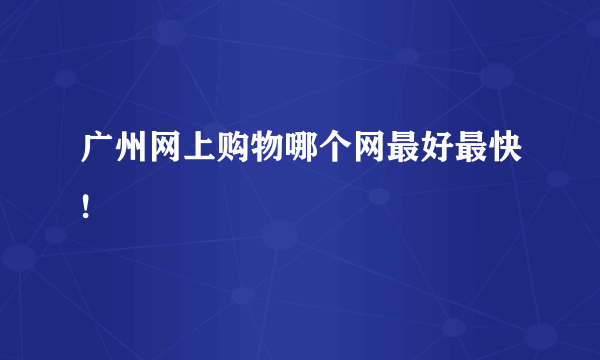 广州网上购物哪个网最好最快！